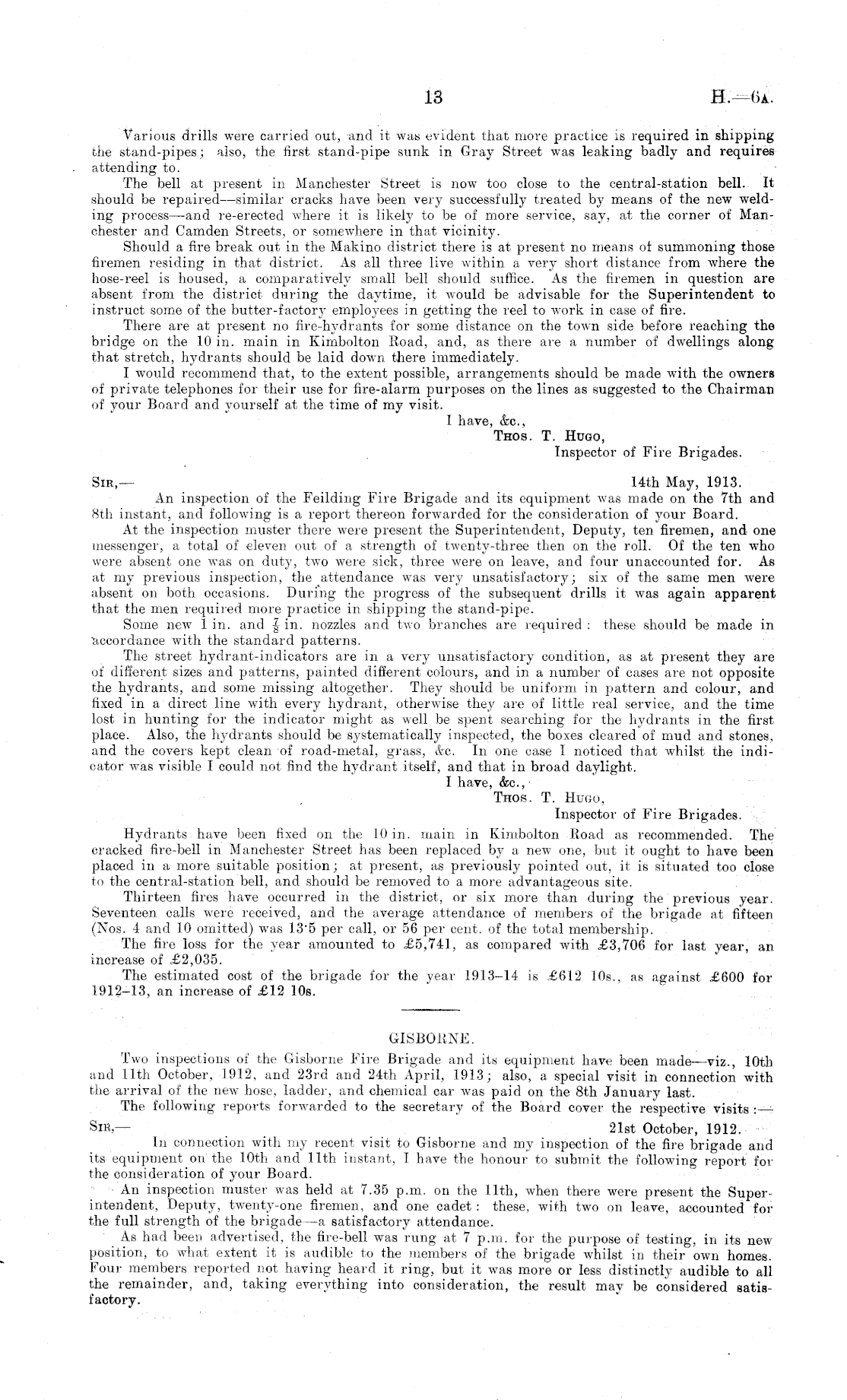 13 H.—6A.

Various drills were carried out, and it was evident that more practice is required in shipping the stand-pipes; also, the first stand-pipe sunk in Gray Street was leaking badly and requires attending to.

The bell at present in Manchester Street is now too close to the central-station bell. It should be repaired—similar cracks have been very successfully treated by means of the new welding process—and re-erected where it is likely to be of more service, say, at the corner of Manchester and Camden Streets, or somewhere in that vicinity.

Should a fire break out in the Makino district there is at present no means of summoning those firemen residing in that district. As all three live within a very short distance from where the hose-reel is housed, a comparatively small bell should suffice. As the firemen in question are absent from the district during the daytime, it would be advisable for the Superintendent to instruct some of the butter-factory employees in getting the reel to work in case of fire.

There are at present no fire-hydrants for some distance on the town side before reaching the bridge on the 10 in. main in Kimbolton Road, and, as there are a number of dwellings along that stretch, hydrants should be laid down there immediately.

I would recommend that, to the extent possible, arrangements should be made with the owners of private telephones for their use for fire-alarm purposes on the lines as suggested to the Chairman of your Board and yourself at the time of my visit.

I have, &c.,
Thos. T. Hugo,
Inspector of Fire Brigades.

Sir,— 14th May, 1913.

An inspection of the Feilding Fire Brigade and its equipment was made on the 7th and 8th instant, and following is a report thereon forwarded for the consideration of your Board.

At the inspection muster there were present the Superintendent, Deputy, ten firemen, and one messenger, a total of eleven out of a strength of twenty-three then on the roll. Of the ten who were absent one was on duty, two were sick, three were on leave, and four unaccounted for. As at my previous inspection, the attendance was very unsatisfactory; six of the same men were absent on both occasions. During the progress of the subsequent drills it was again apparent that the men required more practice in shipping the stand-pipe.

Some new 1 in. and $\frac{7}{8}$ in. nozzles and two branches are required: these should be made in accordance with the standard patterns.

The street hydrant-indicators are in a very unsatisfactory condition, as at present they are of different sizes and patterns, painted different colours, and in a number of cases are not opposite the hydrants, and some missing altogether. They should be uniform in pattern and colour, and fixed in a direct line with every hydrant, otherwise they are of little real service, and the time lost in hunting for the indicator might as well be spent searching for the hydrants in the first place. Also, the hydrants should be systematically inspected, the boxes cleared of mud and stones, and the covers kept clean of road-metal, grass, &c. In one case I noticed that whilst the indicator was visible I could not find the hydrant itself, and that in broad daylight.

I have, &c.,
Thos. T. Hugo,
Inspector of Fire Brigades.

Hydrants have been fixed on the 10 in. main in Kimbolton Road as recommended. The cracked fire-bell in Manchester Street has been replaced by a new one, but it ought to have been placed in a more suitable position; at present, as previously pointed out, it is situated too close to the central-station bell, and should be removed to a more advantageous site.

Thirteen fires have occurred in the district, or six more than during the previous year. Seventeen calls were received, and the average attendance of members of the brigade at fifteen (Nos. 4 and 10 omitted) was 13·5 per call, or 56 per cent. of the total membership.

The fire loss for the year amounted to £5,741, as compared with £3,706 for last year, an increase of £2,035.

The estimated cost of the brigade for the year 1913–14 is £612 10s., as against £600 for 1912–13, an increase of £12 10s.

GISBORNE.

Two inspections of the Gisborne Fire Brigade and its equipment have been made—viz., 10th and 11th October, 1912, and 23rd and 24th April, 1913; also, a special visit in connection with the arrival of the new hose, ladder, and chemical car was paid on the 8th January last.

The following reports forwarded to the secretary of the Board cover the respective visits:—

Sir,— 21st October, 1912.

In connection with my recent visit to Gisborne and my inspection of the fire brigade and its equipment on the 10th and 11th instant, I have the honour to submit the following report for the consideration of your Board.

An inspection muster was held at 7.35 p.m. on the 11th, when there were present the Superintendent, Deputy, twenty-one firemen, and one cadet: these, with two on leave, accounted for the full strength of the brigade—a satisfactory attendance.

As had been advertised, the fire-bell was rung at 7 p.m. for the purpose of testing, in its new position, to what extent it is audible to the members of the brigade whilst in their own homes. Four members reported not having heard it ring, but it was more or less distinctly audible to all the remainder, and, taking everything into consideration, the result may be considered satisfactory.